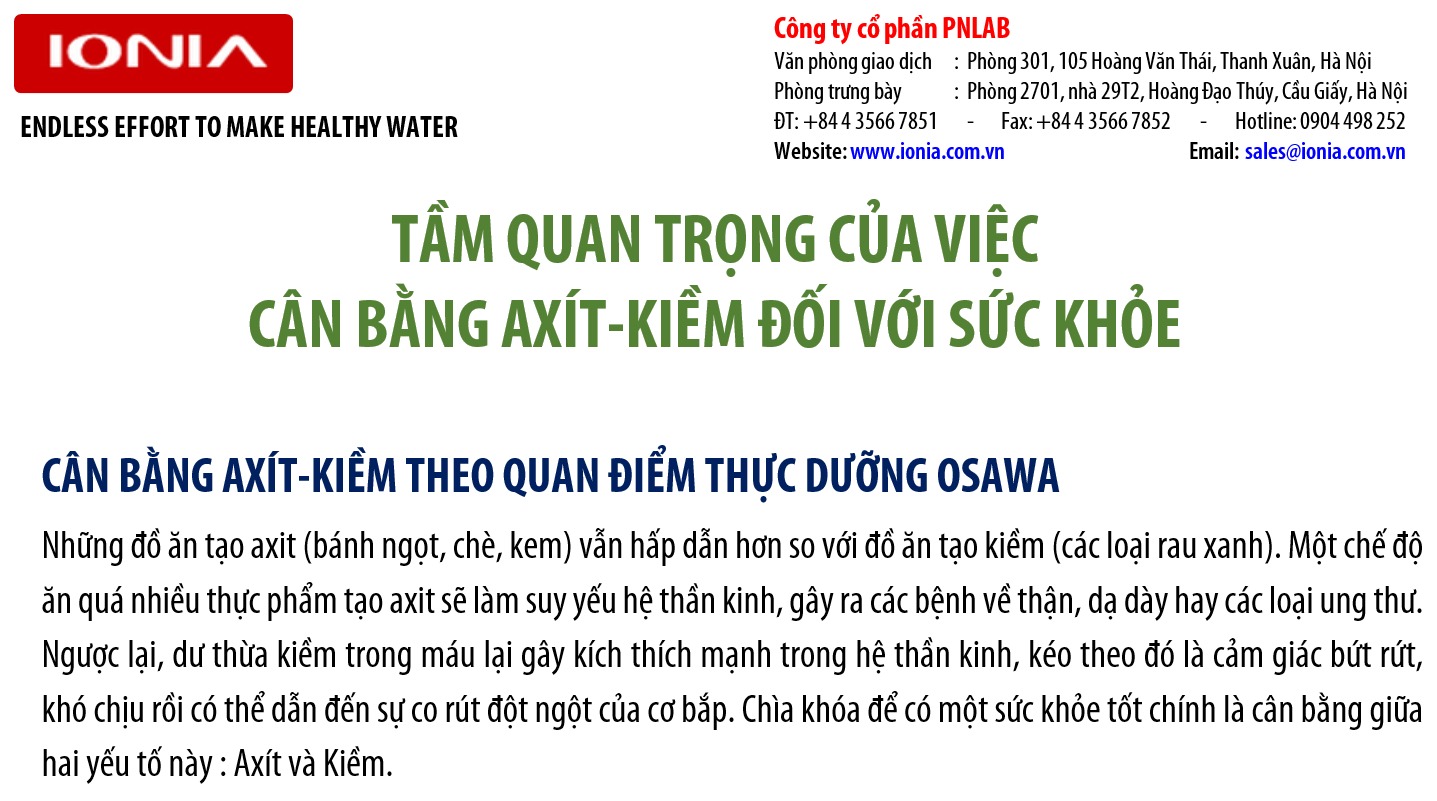 IONIA

ENDLESS EFFORT TO MAKE HEALTHY WATER

Công ty cổ phần PNLAB
Văn phòng giao dịch : Phòng 301, 105 Hoàng Văn Thái, Thanh Xuân, Hà Nội
Phòng trưng bày : Phòng 2701, nhà 29T2, Hoàng Đạo Thúy, Cầu Giấy, Hà Nội
ĐT: +84 4 3566 7851 - Fax: +84 4 3566 7852 - Hotline: 0904 498 252
Website: www.ionia.com.vn Email: sales@ionia.com.vn

TẦM QUAN TRỌNG CỦA VIỆC
CÂN BẰNG AXÍT-KIỀM ĐỐI VỚI SỨC KHỎE

CÂN BẰNG AXÍT-KIỀM THEO QUAN ĐIỂM THỰC DƯỠNG OSAWA

Những đồ ăn tạo axit (bánh ngọt, chè, kem) vẫn hấp dẫn hơn so với đồ ăn tạo kiềm (các loại rau xanh). Một chế độ ăn quá nhiều thực phẩm tạo axit sẽ làm suy yếu hệ thần kinh, gây ra các bệnh về thận, dạ dày hay các loại ung thư. Ngược lại, dư thừa kiềm trong máu lại gây kích thích mạnh trong hệ thần kinh, kéo theo đó là cảm giác bứt rứt, khó chịu rồi có thể dẫn đến sự co rút đột ngột của cơ bắp. Chìa khóa để có một sức khỏe tốt chính là cân bằng giữa hai yếu tố này : Axít và Kiềm.